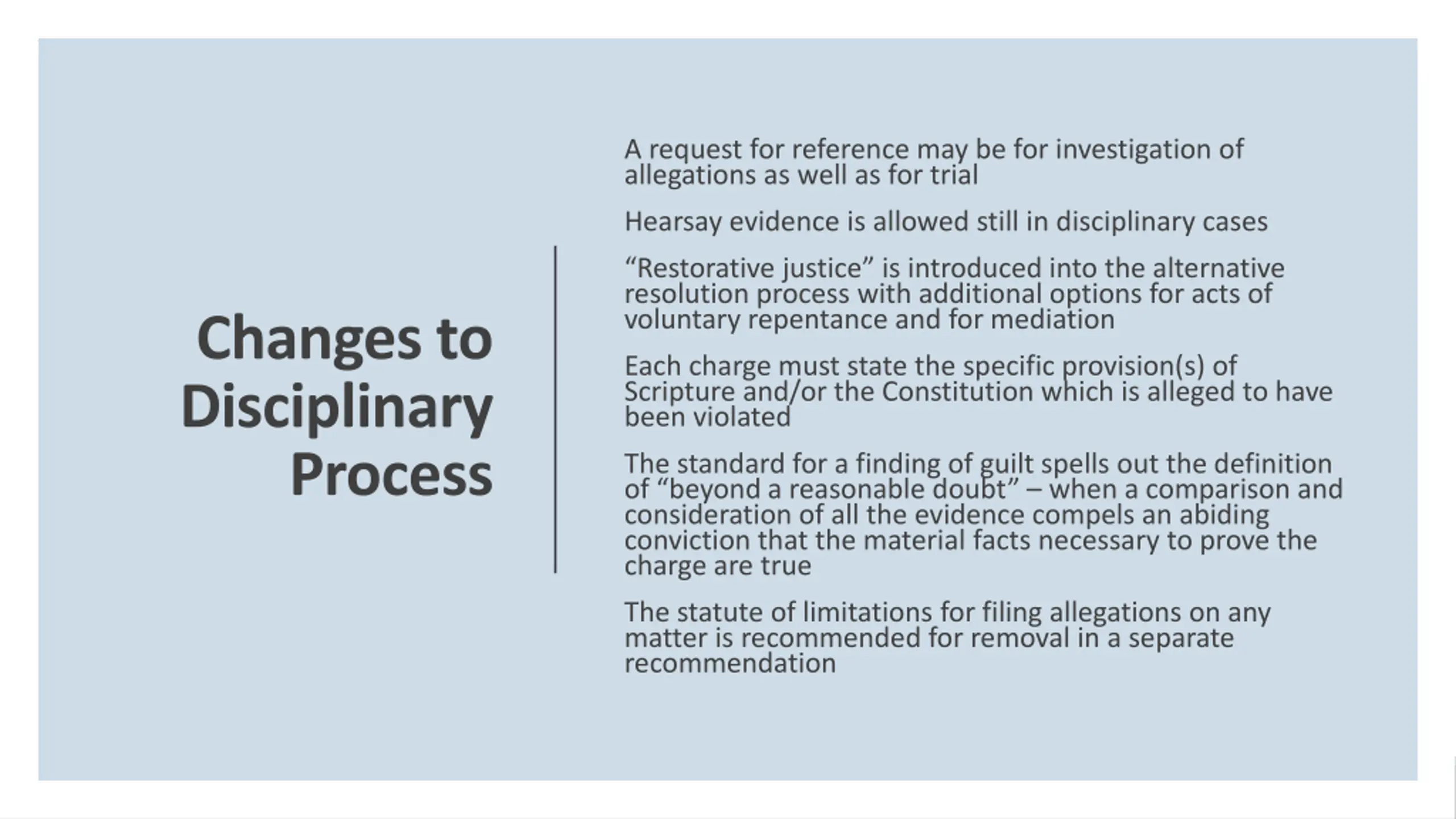 Changes to Disciplinary Process

A request for reference may be for investigation of allegations as well as for trial

Hearsay evidence is allowed still in disciplinary cases

"Restorative justice" is introduced into the alternative resolution process with additional options for acts of voluntary repentance and for mediation

Each charge must state the specific provision(s) of Scripture and/or the Constitution which is alleged to have been violated

The standard for a finding of guilt spells out the definition of "beyond a reasonable doubt" – when a comparison and consideration of all the evidence compels an abiding conviction that the material facts necessary to prove the charge are true

The statute of limitations for filing allegations on any matter is recommended for removal in a separate recommendation